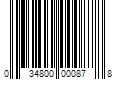 0 34800 00087 8